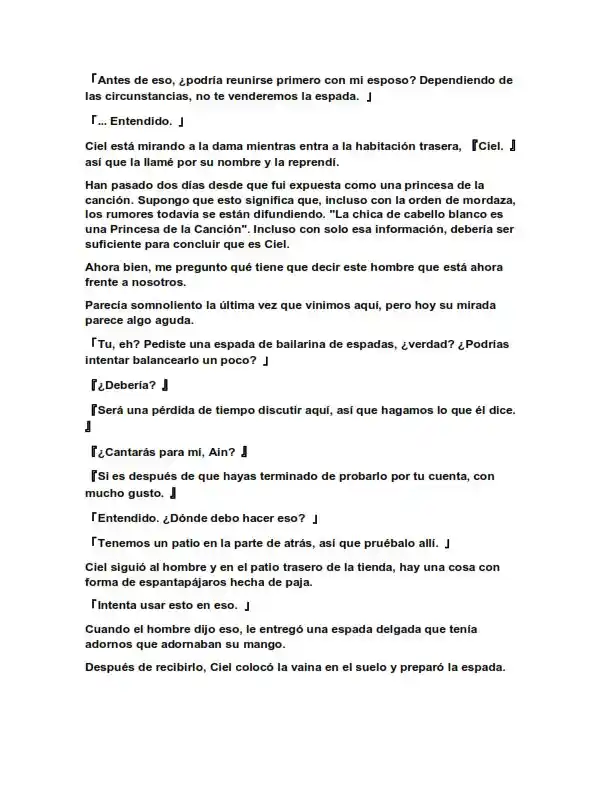 「Antes de eso, ¿podría reunirse primero con mi esposo? Dependiendo de las circunstancias, no te venderemos la espada. 」

「... Entendido. 」

Ciel está mirando a la dama mientras entra a la habitación trasera, 『Ciel. 』 así que la llamé por su nombre y la reprendí.

Han pasado dos días desde que fui expuesta como una princesa de la canción. Supongo que esto significa que, incluso con la orden de mordaza, los rumores todavía se están difundiendo. "La chica de cabello blanco es una Princesa de la Canción". Incluso con solo esa información, debería ser suficiente para concluir que es Ciel.

Ahora bien, me pregunto qué tiene que decir este hombre que está ahora frente a nosotros.

Parecía somnoliento la última vez que vinimos aquí, pero hoy su mirada parece algo aguda.

「Tu, eh? Pediste una espada de bailarina de espadas, ¿verdad? ¿Podrías intentar balancearlo un poco? 」

『¿Debería? 』

『Será una pérdida de tiempo discutir aquí, así que hagamos lo que él dice. 』

『¿Cantarás para mí, Ain? 』

『Si es después de que hayas terminado de probarlo por tu cuenta, con mucho gusto. 』

「Entendido. ¿Dónde debo hacer eso? 」

「Tenemos un patio en la parte de atrás, así que pruébalo allí. 」

Ciel siguió al hombre y en el patio trasero de la tienda, hay una cosa con forma de espantapájaros hecha de paja.

「Intenta usar esto en eso. 」

Cuando el hombre dijo eso, le entregó una espada delgada que tenía adornos que adornaban su mango.

Después de recibirlo, Ciel colocó la vaina en el suelo y preparó la espada.